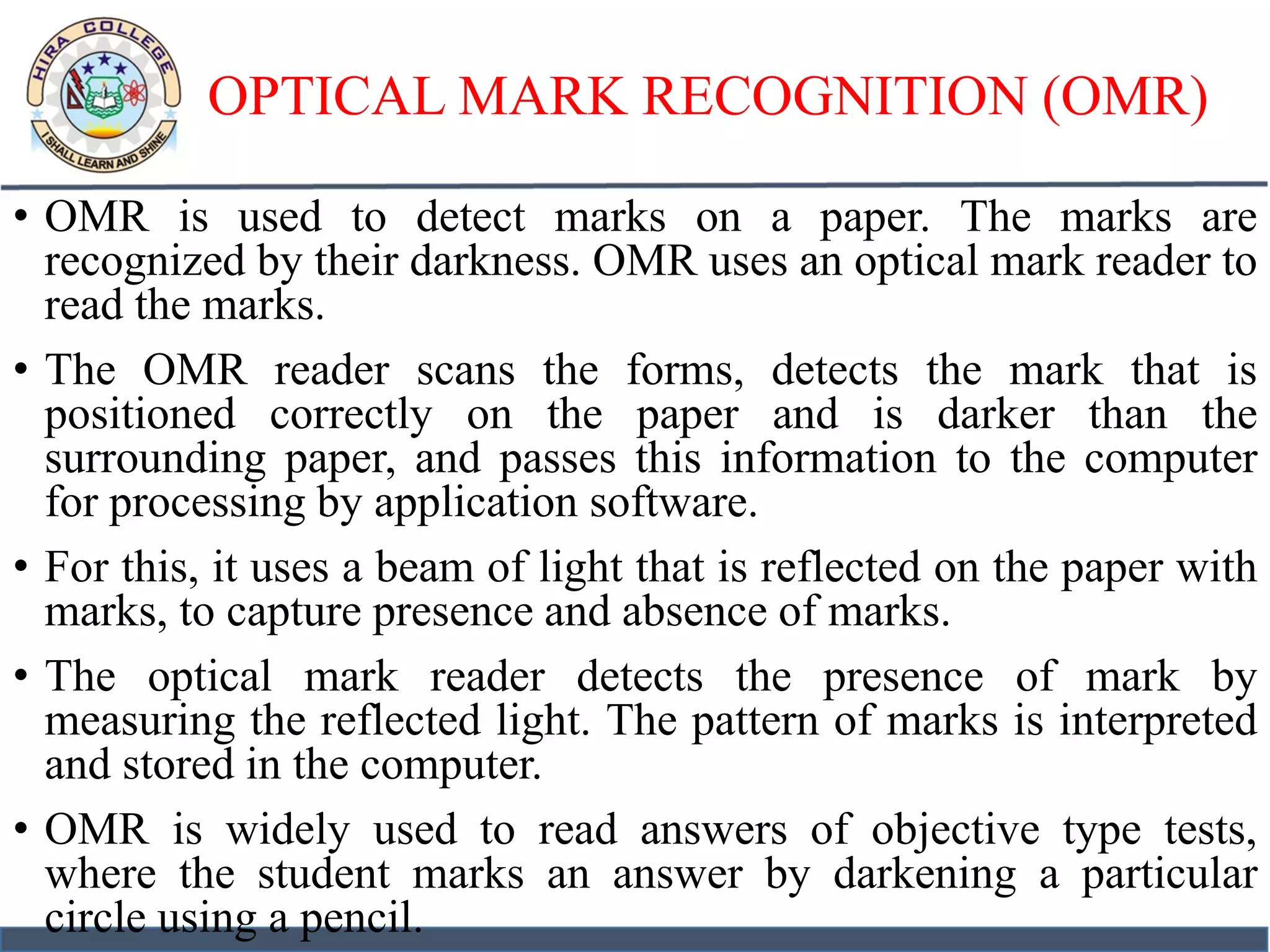 HIRA COLLEGE
I SHALL LEARN AND SHINE

OPTICAL MARK RECOGNITION (OMR)

• OMR is used to detect marks on a paper. The marks are recognized by their darkness. OMR uses an optical mark reader to read the marks.

• The OMR reader scans the forms, detects the mark that is positioned correctly on the paper and is darker than the surrounding paper, and passes this information to the computer for processing by application software.

• For this, it uses a beam of light that is reflected on the paper with marks, to capture presence and absence of marks.

• The optical mark reader detects the presence of mark by measuring the reflected light. The pattern of marks is interpreted and stored in the computer.

• OMR is widely used to read answers of objective type tests, where the student marks an answer by darkening a particular circle using a pencil.